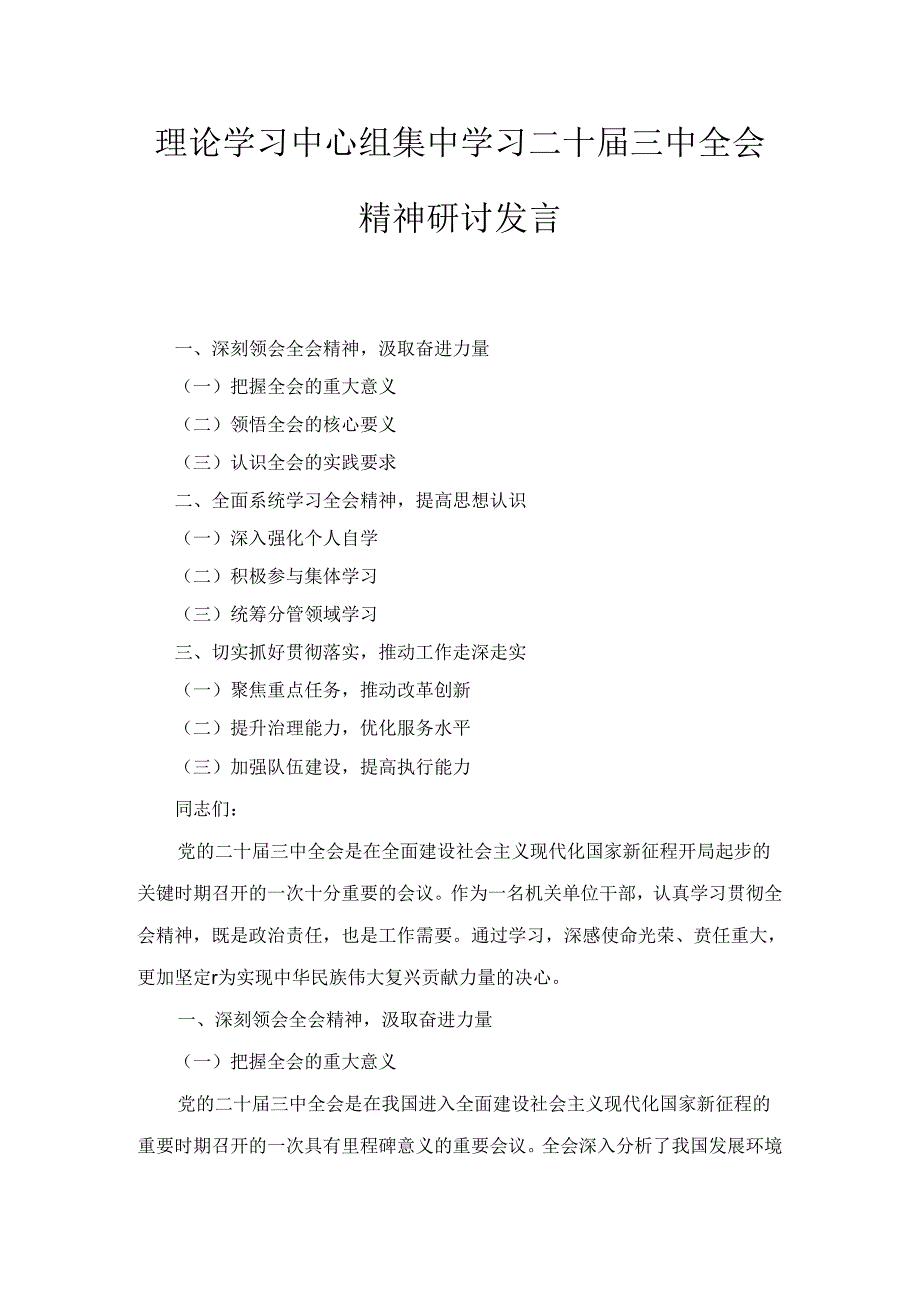 理论学习中心组集中学习二十届三中全会精神研讨发言

一、深刻领会全会精神，汲取奋进力量

（一）把握全会的重大意义

（二）领悟全会的核心要义

（三）认识全会的实践要求

二、全面系统学习全会精神，提高思想认识

（一）深入强化个人自学

（二）积极参与集体学习

（三）统筹分管领域学习

三、切实抓好贯彻落实，推动工作走深走实

（一）聚焦重点任务，推动改革创新

（二）提升治理能力，优化服务水平

（三）加强队伍建设，提高执行能力

同志们：

党的二十届三中全会是在全面建设社会主义现代化国家新征程开局起步的关键时期召开的一次十分重要的会议。作为一名机关单位干部，认真学习贯彻全会精神，既是政治责任，也是工作需要。通过学习，深感使命光荣、责任重大，更加坚定r为实现中华民族伟大复兴贡献力量的决心。

一、深刻领会全会精神，汲取奋进力量

（一）把握全会的重大意义

党的二十届三中全会是在我国进入全面建设社会主义现代化国家新征程的重要时期召开的一次具有里程碑意义的重要会议。全会深入分析了我国发展环境